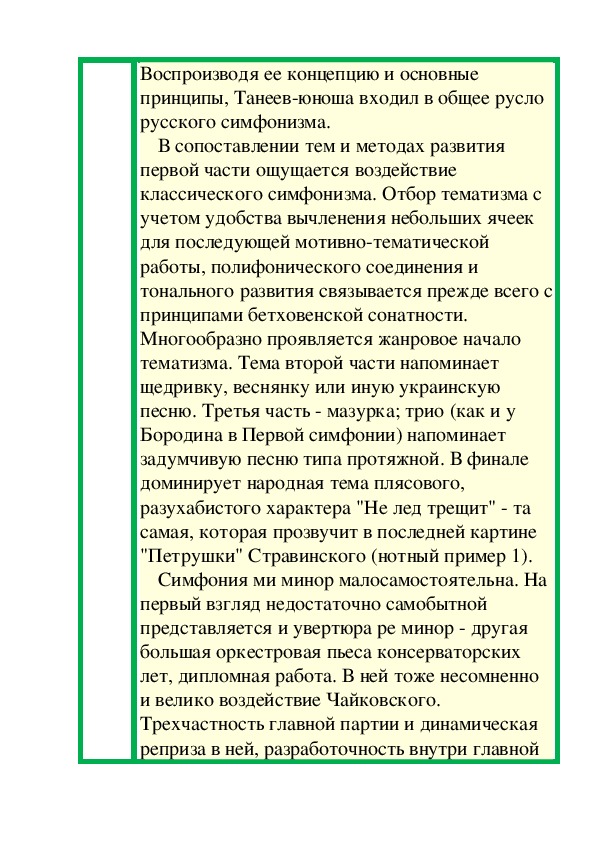 Воспроизводя ее концепцию и основные принципы, Танеев-юноша входил в общее русло русского симфонизма.

В сопоставлении тем и методах развития первой части ощущается воздействие классического симфонизма. Отбор тематизма с учетом удобства вычленения небольших ячеек для последующей мотивно-тематической работы, полифонического соединения и тонального развития связывается прежде всего с принципами бетховенской сонатности. Многообразно проявляется жанровое начало тематизма. Тема второй части напоминает щедривку, веснянку или иную украинскую песню. Третья часть - мазурка; трио (как и у Бородина в Первой симфонии) напоминает задумчивую песню типа протяжной. В финале доминирует народная тема плясового, разухабистого характера "Не лед трещит" - та самая, которая прозвучит в последней картине "Петрушки" Стравинского (нотный пример 1).

Симфония ми минор малосамостоятельна. На первый взгляд недостаточно самобытной представляется и увертюра ре минор - другая большая оркестровая пьеса консерваторских лет, дипломная работа. В ней тоже несомненно и велико воздействие Чайковского. Трехчастность главной партии и динамическая реприза в ней, разработочность внутри главной